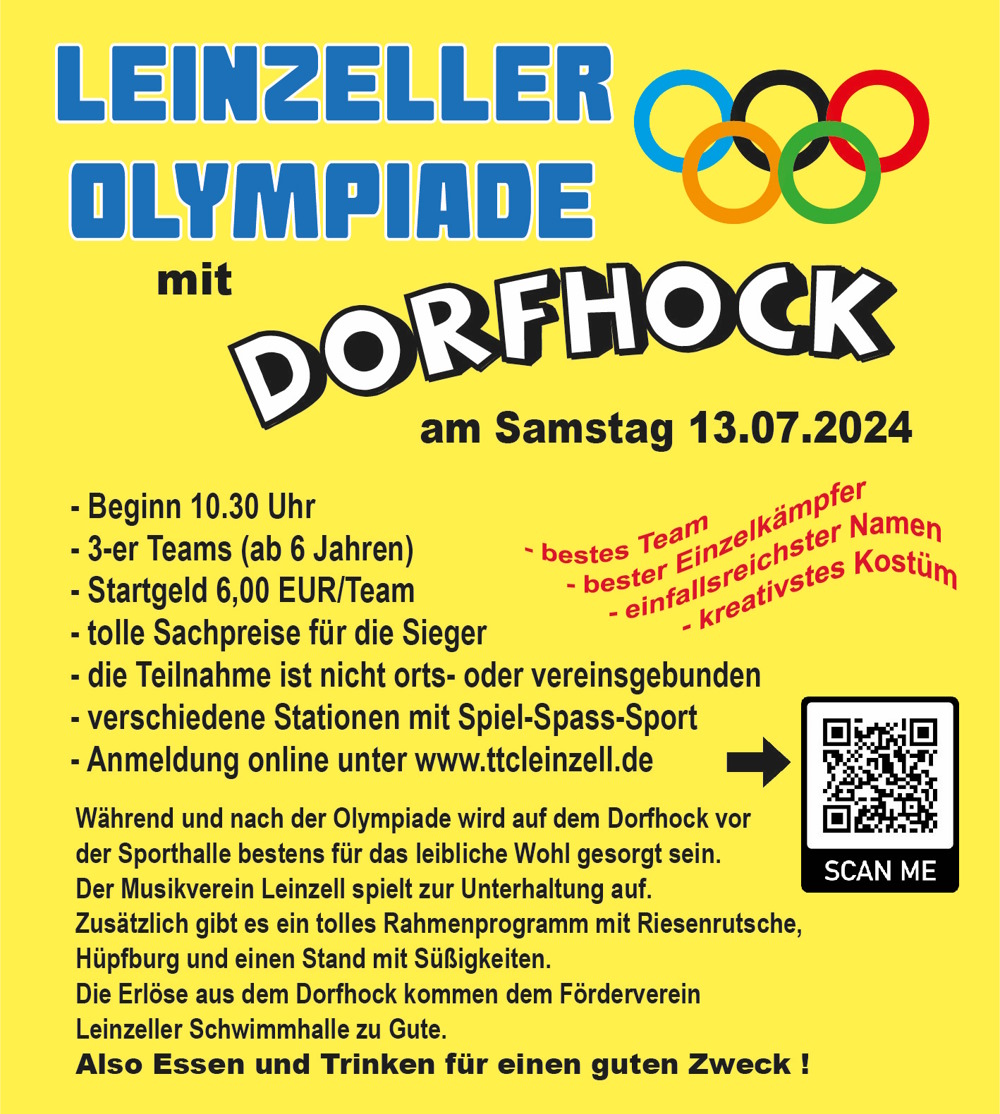 LEINZELLER OLYMPIADE

mit

DORFHOCK

am Samstag 13.07.2024

- Beginn 10.30 Uhr
- 3-er Teams (ab 6 Jahren)
- Startgeld 6,00 EUR/Team
- tolle Sachpreise für die Sieger
- die Teilnahme ist nicht orts- oder vereinsgebunden
- verschiedene Stationen mit Spiel-Spass-Sport
- Anmeldung online unter www.ttcleinzell.de

- bestes Team
- bester Einzelkämpfer
- einfallsreichster Namen
- kreativstes Kostüm

SCAN ME

Während und nach der Olympiade wird auf dem Dorfhock vor der Sporthalle bestens für das leibliche Wohl gesorgt sein.
Der Musikverein Leinzell spielt zur Unterhaltung auf.
Zusätzlich gibt es ein tolles Rahmenprogramm mit Riesenrutsche, Hüpfburg und einen Stand mit Süßigkeiten.
Die Erlöse aus dem Dorfhock kommen dem Förderverein Leinzeller Schwimmhalle zu Gute.
Also Essen und Trinken für einen guten Zweck !